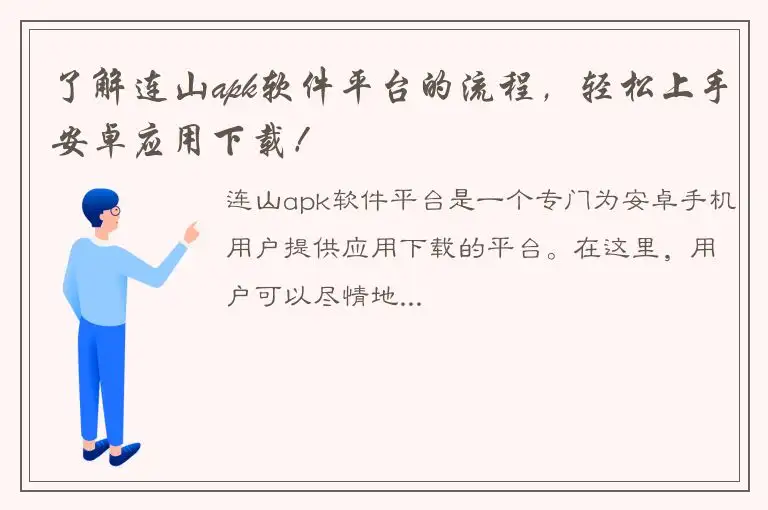 了解连山apk软件平台的流程，轻松上手安卓应用下载！

连山apk软件平台是一个专门为安卓手机用户提供应用下载的平台。在这里，用户可以尽情地...